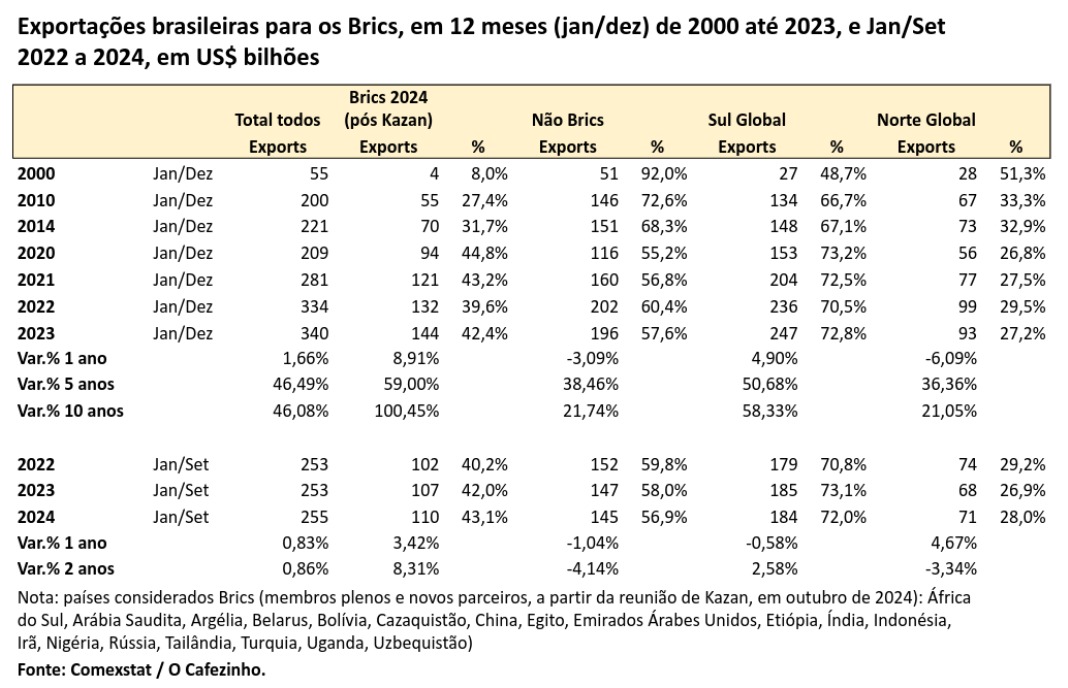 Exportações brasileiras para os Brics, em 12 meses (jan/dez) de 2000 até 2023, e Jan/Set 2022 a 2024, em US$ bilhões

| | | Total todos Exports | Brics 2024 (pós Kazan) Exports | % | Não Brics Exports | % | Sul Global Exports | % | Norte Global Exports | % |
|---|---|---|---|---|---|---|---|---|---|---|
| 2000 | Jan/Dez | 55 | 4 | 8,0% | 51 | 92,0% | 27 | 48,7% | 28 | 51,3% |
| 2010 | Jan/Dez | 200 | 55 | 27,4% | 146 | 72,6% | 134 | 66,7% | 67 | 33,3% |
| 2014 | Jan/Dez | 221 | 70 | 31,7% | 151 | 68,3% | 148 | 67,1% | 73 | 32,9% |
| 2020 | Jan/Dez | 209 | 94 | 44,8% | 116 | 55,2% | 153 | 73,2% | 56 | 26,8% |
| 2021 | Jan/Dez | 281 | 121 | 43,2% | 160 | 56,8% | 204 | 72,5% | 77 | 27,5% |
| 2022 | Jan/Dez | 334 | 132 | 39,6% | 202 | 60,4% | 236 | 70,5% | 99 | 29,5% |
| 2023 | Jan/Dez | 340 | 144 | 42,4% | 196 | 57,6% | 247 | 72,8% | 93 | 27,2% |
| Var.% 1 ano | | 1,66% | 8,91% | | -3,09% | | 4,90% | | -6,09% | |
| Var.% 5 anos | | 46,49% | 59,00% | | 38,46% | | 50,68% | | 36,36% | |
| Var.% 10 anos | | 46,08% | 100,45% | | 21,74% | | 58,33% | | 21,05% | |
| | | | | | | | | | | |
| 2022 | Jan/Set | 253 | 102 | 40,2% | 152 | 59,8% | 179 | 70,8% | 74 | 29,2% |
| 2023 | Jan/Set | 253 | 107 | 42,0% | 147 | 58,0% | 185 | 73,1% | 68 | 26,9% |
| 2024 | Jan/Set | 255 | 110 | 43,1% | 145 | 56,9% | 184 | 72,0% | 71 | 28,0% |
| Var.% 1 ano | | 0,83% | 3,42% | | -1,04% | | -0,58% | | 4,67% | |
| Var.% 2 anos | | 0,86% | 8,31% | | -4,14% | | 2,58% | | -3,34% | |

Nota: países considerados Brics (membros plenos e novos parceiros, a partir da reunião de Kazan, em outubro de 2024): África do Sul, Arábia Saudita, Argélia, Belarus, Bolívia, Cazaquistão, China, Egito, Emirados Árabes Unidos, Etiópia, Índia, Indonésia, Irã, Nigéria, Rússia, Tailândia, Turquia, Uganda, Uzbequistão)
Fonte: Comexstat / O Cafezinho.